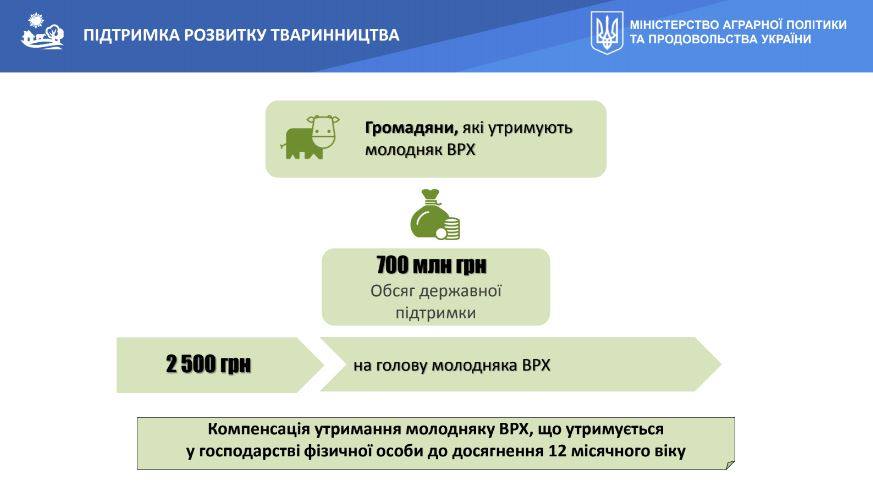 ПІДТРИМКА РОЗВИТКУ ТВАРИННИЦТВА

МІНІСТЕРСТВО АГРАРНОЇ ПОЛІТИКИ ТА ПРОДОВОЛЬСТВА УКРАЇНИ

Громадяни, які утримують молодняк ВРХ

700 млн грн
Обсяг державної підтримки

2 500 грн

на голову молодняка ВРХ

Компенсація утримання молодняку ВРХ, що утримується у господарстві фізичної особи до досягнення 12 місячного віку